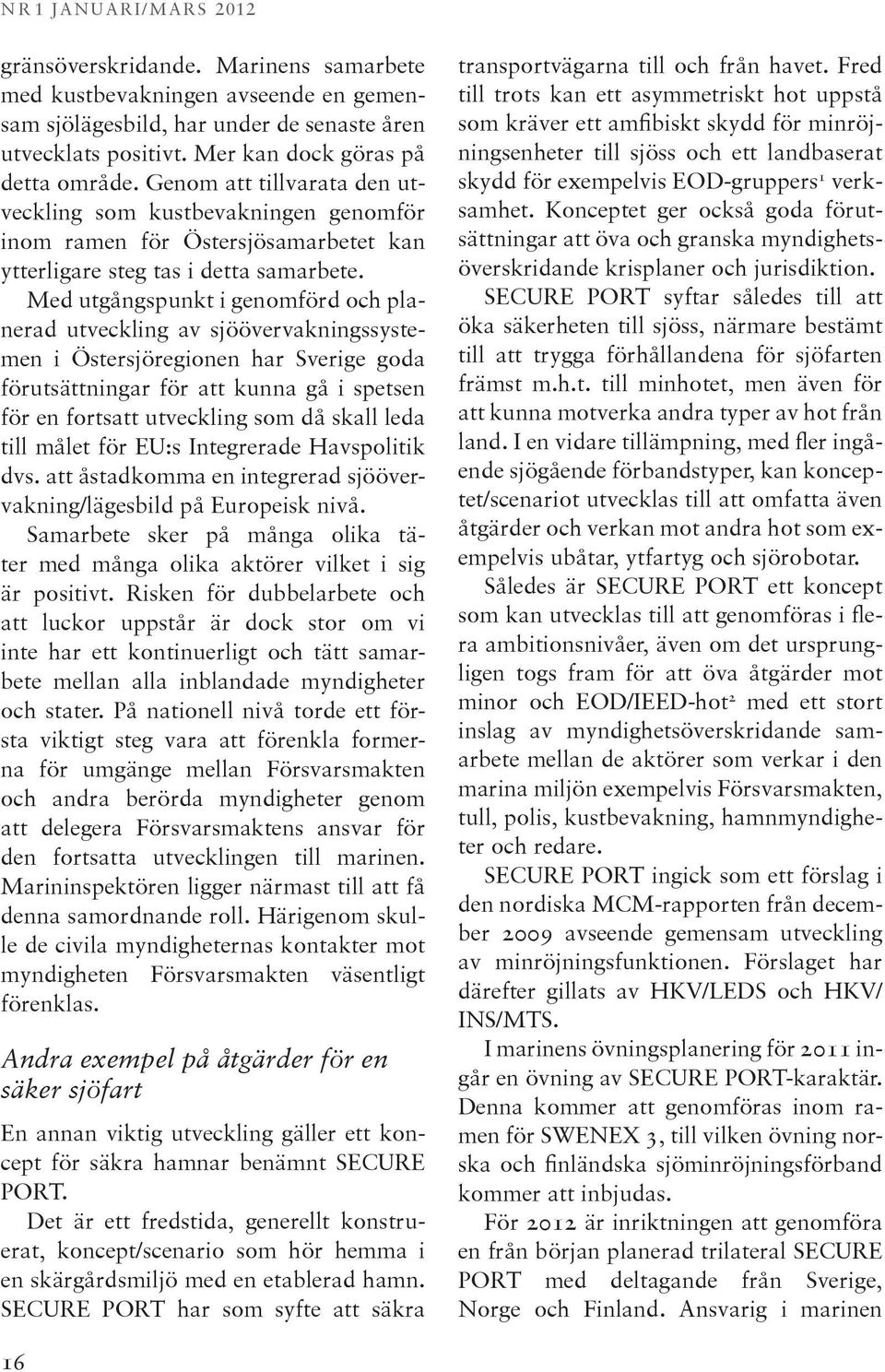 NR 1 JANUARI/MARS 2012

gränsöverskridande. Marinens samarbete med kustbevakningen avseende en gemensam sjölägesbild, har under de senaste åren utvecklats positivt. Mer kan dock göras på detta område. Genom att tillvarata den utveckling som kustbevakningen genomför inom ramen för Östersjösamarbetet kan ytterligare steg tas i detta samarbete.

Med utgångspunkt i genomförd och planerad utveckling av sjöövervakningssystemen i Östersjöregionen har Sverige goda förutsättningar för att kunna gå i spetsen för en fortsatt utveckling som då skall leda till målet för EU:s Integrerade Havspolitik dvs. att åstadkomma en integrerad sjöövervakning/lägesbild på Europeisk nivå.

Samarbete sker på många olika täter med många olika aktörer vilket i sig är positivt. Risken för dubbelarbete och att luckor uppstår är dock stor om vi inte har ett kontinuerligt och tätt samarbete mellan alla inblandade myndigheter och stater. På nationell nivå torde ett första viktigt steg vara att förenkla formerna för umgänge mellan Försvarsmakten och andra berörda myndigheter genom att delegera Försvarsmaktens ansvar för den fortsatta utvecklingen till marinen. Marininspektören ligger närmast till att få denna samordnande roll. Härigenom skulle de civila myndigheternas kontakter mot myndigheten Försvarsmakten väsentligt förenklas.

Andra exempel på åtgärder för en säker sjöfart

En annan viktig utveckling gäller ett koncept för säkra hamnar benämnt SECURE PORT.

Det är ett fredstida, generellt konstruerat, koncept/scenario som hör hemma i en skärgårdsmiljö med en etablerad hamn. SECURE PORT har som syfte att säkra transportvägarna till och från havet. Fred till trots kan ett asymmetriskt hot uppstå som kräver ett amfibiskt skydd för minröjningsenheter till sjöss och ett landbaserat skydd för exempelvis EOD-gruppers$^1$ verksamhet. Konceptet ger också goda förutsättningar att öva och granska myndighetsöverskridande krisplaner och jurisdiktion.

SECURE PORT syftar således till att öka säkerheten till sjöss, närmare bestämt till att trygga förhållandena för sjöfarten främst m.h.t. till minhotet, men även för att kunna motverka andra typer av hot från land. I en vidare tillämpning, med fler ingående sjögående förbandstyper, kan konceptet/scenariot utvecklas till att omfatta även åtgärder och verkan mot andra hot som exempelvis ubåtar, ytfartyg och sjörobotar.

Således är SECURE PORT ett koncept som kan utvecklas till att genomföras i flera ambitionsnivåer, även om det ursprungligen togs fram för att öva åtgärder mot minor och EOD/IEED-hot$^2$ med ett stort inslag av myndighetsöverskridande samarbete mellan de aktörer som verkar i den marina miljön exempelvis Försvarsmakten, tull, polis, kustbevakning, hamnmyndigheter och redare.

SECURE PORT ingick som ett förslag i den nordiska MCM-rapporten från december 2009 avseende gemensam utveckling av minröjningsfunktionen. Förslaget har därefter gillats av HKV/LEDS och HKV/INS/MTS.

I marinens övningsplanering för 2011 ingår en övning av SECURE PORT-karaktär. Denna kommer att genomföras inom ramen för SWENEX 3, till vilken övning norska och finländska sjöminröjningsförband kommer att inbjudas.

För 2012 är inriktningen att genomföra en från början planerad trilateral SECURE PORT med deltagande från Sverige, Norge och Finland. Ansvarig i marinen

16